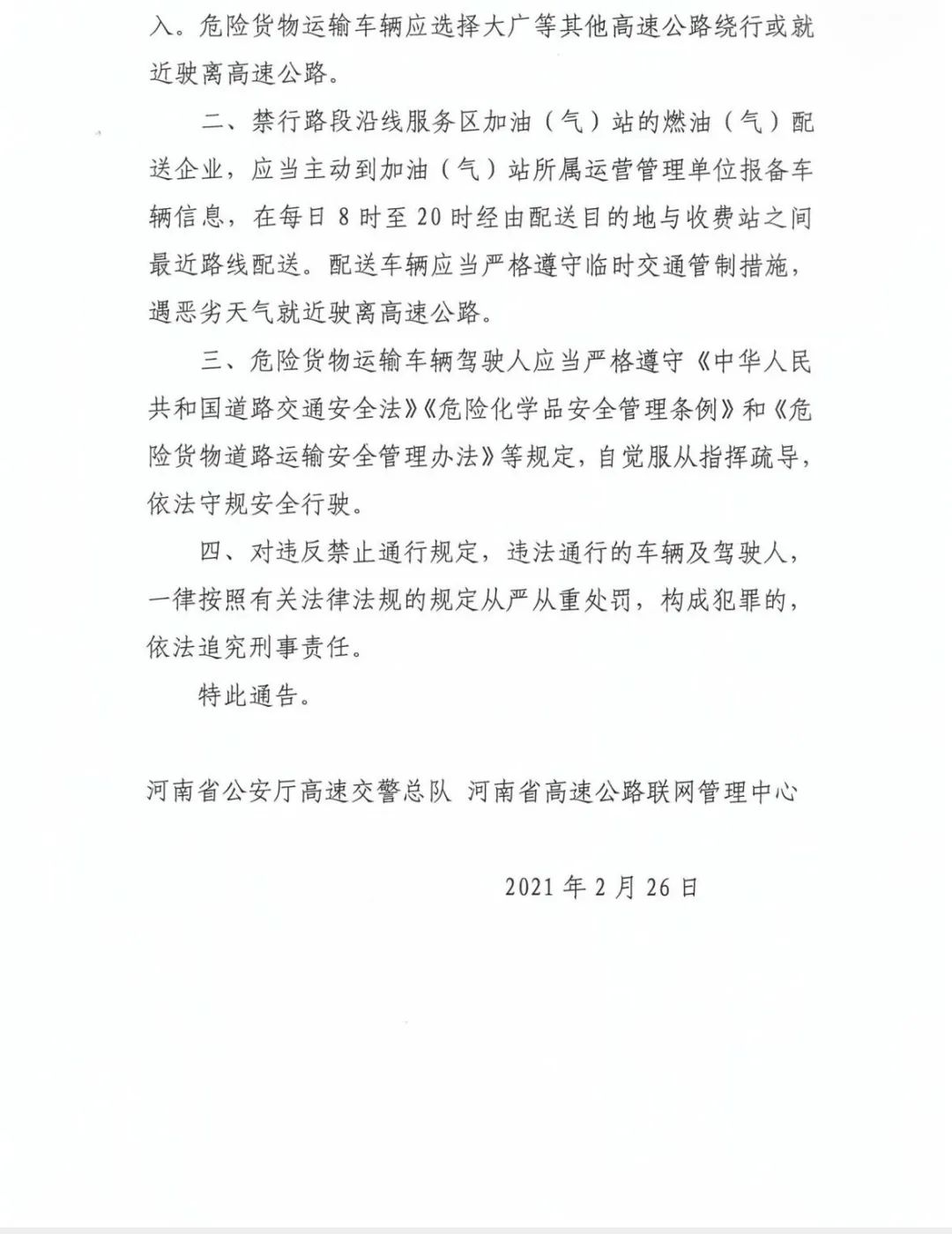 入。危险货物运输车辆应选择大广等其他高速公路绕行或就近驶离高速公路。

二、禁行路段沿线服务区加油（气）站的燃油（气）配送企业，应当主动到加油（气）站所属运营管理单位报备车辆信息，在每日 8 时至 20 时经由配送目的地与收费站之间最近路线配送。配送车辆应当严格遵守临时交通管制措施，遇恶劣天气就近驶离高速公路。

三、危险货物运输车辆驾驶人应当严格遵守《中华人民共和国道路交通安全法》《危险化学品安全管理条例》和《危险货物道路运输安全管理办法》等规定，自觉服从指挥疏导，依法守规安全行驶。

四、对违反禁止通行规定，违法通行的车辆及驾驶人，一律按照有关法律法规的规定从严从重处罚，构成犯罪的，依法追究刑事责任。

特此通告。

河南省公安厅高速交警总队 河南省高速公路联网管理中心

2021 年 2 月 26 日